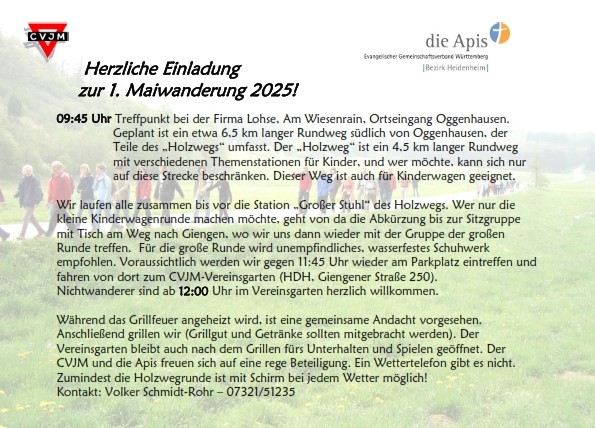 CVJM

die Apis
Evangelischer Gemeinschaftsverband Württemberg
|Bezirk Heidenheim|

Herzliche Einladung
zur 1. Maiwanderung 2025!

09:45 Uhr Treffpunkt bei der Firma Lohse, Am Wiesenrain, Ortseingang Oggenhausen. Geplant ist ein etwa 6,5 km langer Rundweg südlich von Oggenhausen, der Teile des „Holzwegs“ umfasst. Der „Holzweg“ ist ein 4,5 km langer Rundweg mit verschiedenen Themenstationen für Kinder, und wer möchte, kann sich nur auf diese Strecke beschränken. Dieser Weg ist auch für Kinderwagen geeignet.

Wir laufen alle zusammen bis vor die Station „Großer Stuhl“ des Holzwegs. Wer nur die kleine Kinderwagenrunde machen möchte, geht von da die Abkürzung bis zur Sitzgruppe mit Tisch am Weg nach Giengen, wo wir uns dann wieder mit der Gruppe der großen Runde treffen. Für die große Runde wird unempfindliches, wasserfestes Schuhwerk empfohlen. Voraussichtlich werden wir gegen 11:45 Uhr wieder am Parkplatz eintreffen und fahren von dort zum CVJM-Vereinsgarten (HDH, Giengener Straße 250). Nichtwanderer sind ab 12:00 Uhr im Vereinsgarten herzlich willkommen.

Während das Grillfeuer angeheizt wird, ist eine gemeinsame Andacht vorgesehen. Anschließend grillen wir (Grillgut und Getränke sollten mitgebracht werden). Der Vereinsgarten bleibt auch nach dem Grillen fürs Unterhalten und Spielen geöffnet. Der CVJM und die Apis freuen sich auf eine rege Beteiligung. Ein Wettertelefon gibt es nicht. Zumindest die Holzwegrunde ist mit Schirm bei jedem Wetter möglich!
Kontakt: Volker Schmidt-Rohr – 07321/51235